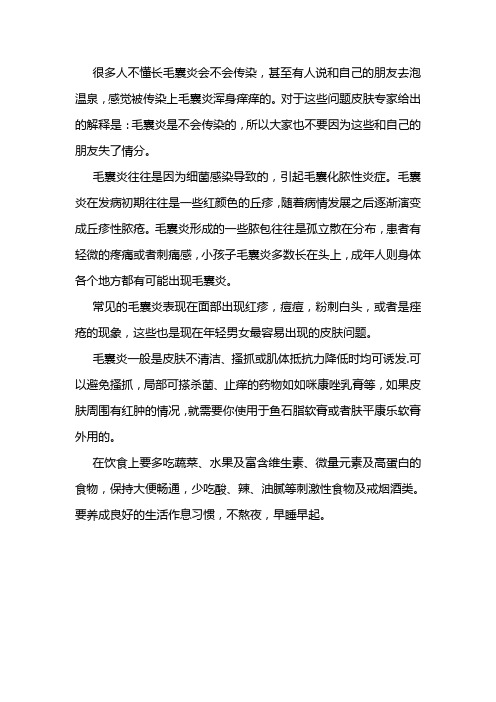 很多人不懂长毛囊炎会不会传染，甚至有人说和自己的朋友去泡温泉，感觉被传染上毛囊炎浑身痒痒的。对于这些问题皮肤专家给出的解释是：毛囊炎是不会传染的，所以大家也不要因为这些和自己的朋友失了情分。

毛囊炎往往是因为细菌感染导致的，引起毛囊化脓性炎症。毛囊炎在发病初期往往是一些红颜色的丘疹，随着病情发展之后逐渐演变成丘疹性脓疮。毛囊炎形成的一些脓包往往是孤立散在分布，患者有轻微的疼痛或者刺痛感，小孩子毛囊炎多数长在头上，成年人则身体各个地方都有可能出现毛囊炎。

常见的毛囊炎表现在面部出现红疹，痘痘，粉刺白头，或者是痤疮的现象，这些也是现在年轻男女最容易出现的皮肤问题。

毛囊炎一般是皮肤不清洁、搔抓或肌体抵抗力降低时均可诱发.可以避免搔抓，局部可搽杀菌、止痒的药物如如咪康唑乳膏等，如果皮肤周围有红肿的情况，就需要你使用于鱼石脂软膏或者肤平康乐软膏外用的。

在饮食上要多吃蔬菜、水果及富含维生素、微量元素及高蛋白的食物，保持大便畅通，少吃酸、辣、油腻等刺激性食物及戒烟酒类。要养成良好的生活作息习惯，不熬夜，早睡早起。